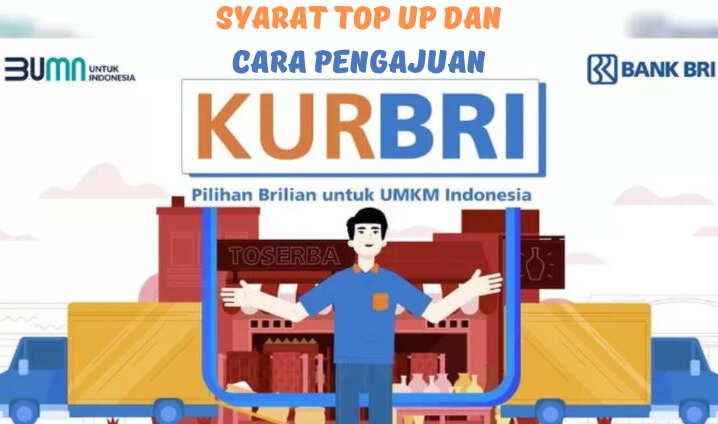 SYARAT TOP UP DAN
CARA PENGAJUAN

BUMN UNTUK INDONESIA

BANK BRI

KURBRI

Pilihan Brilian untuk UMKM Indonesia

TOSERBA